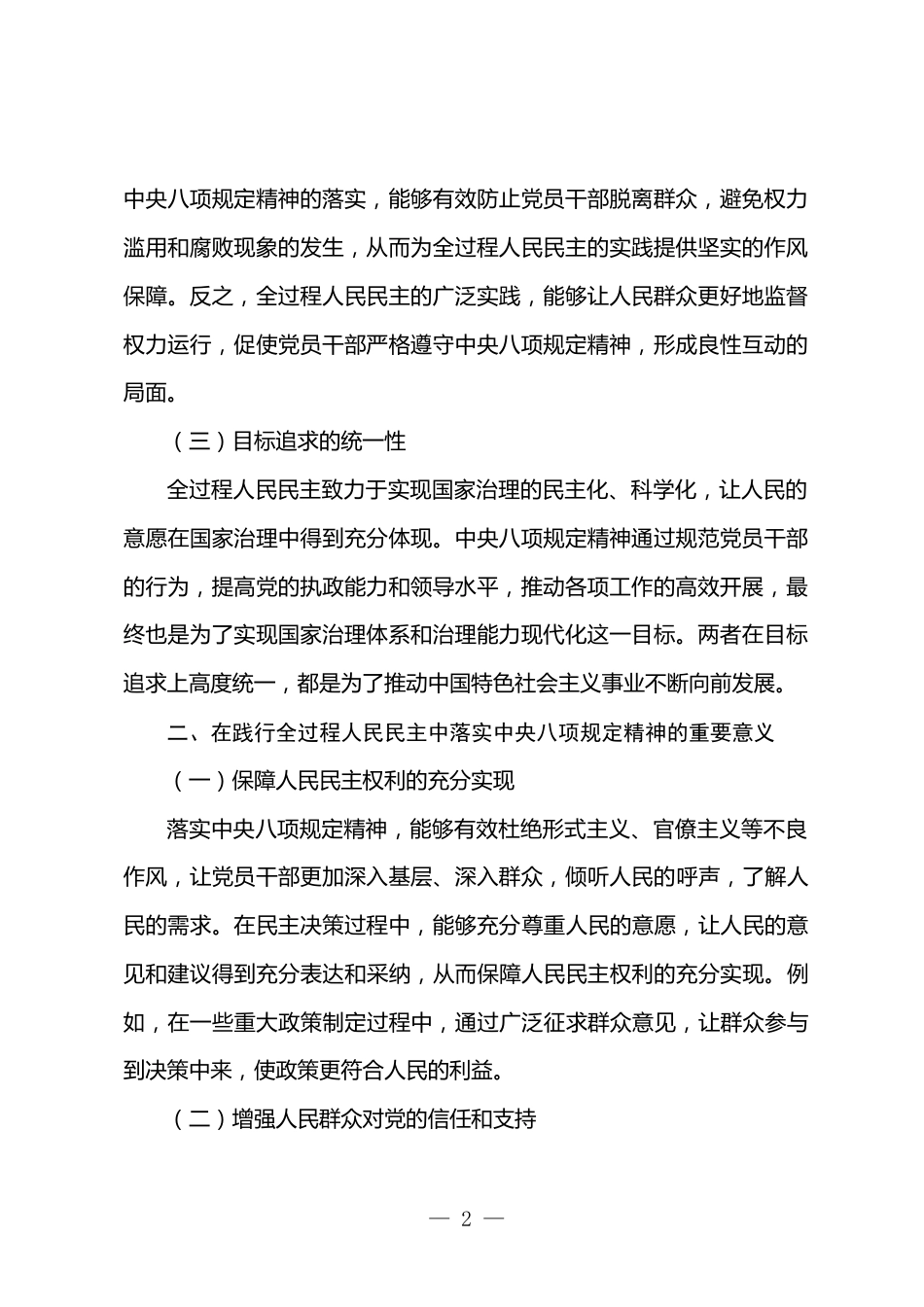 中央八项规定精神的落实，能够有效防止党员干部脱离群众，避免权力滥用和腐败现象的发生，从而为全过程人民民主的实践提供坚实的作风保障。反之，全过程人民民主的广泛实践，能够让人民群众更好地监督权力运行，促使党员干部严格遵守中央八项规定精神，形成良性互动的局面。

（三）目标追求的统一性

全过程人民民主致力于实现国家治理的民主化、科学化，让人民的意愿在国家治理中得到充分体现。中央八项规定精神通过规范党员干部的行为，提高党的执政能力和领导水平，推动各项工作的高效开展，最终也是为了实现国家治理体系和治理能力现代化这一目标。两者在目标追求上高度统一，都是为了推动中国特色社会主义事业不断向前发展。

二、在践行全过程人民民主中落实中央八项规定精神的重要意义

（一）保障人民民主权利的充分实现

落实中央八项规定精神，能够有效杜绝形式主义、官僚主义等不良作风，让党员干部更加深入基层、深入群众，倾听人民的呼声，了解人民的需求。在民主决策过程中，能够充分尊重人民的意愿，让人民的意见和建议得到充分表达和采纳，从而保障人民民主权利的充分实现。例如，在一些重大政策制定过程中，通过广泛征求群众意见，让群众参与到决策中来，使政策更符合人民的利益。

（二）增强人民群众对党的信任和支持

— 2 —